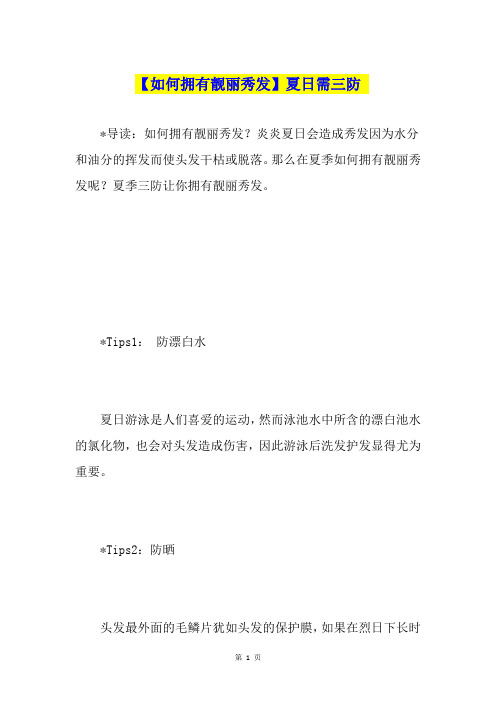 【如何拥有靓丽秀发】夏日需三防

*导读：如何拥有靓丽秀发？炎炎夏日会造成秀发因为水分和油分的挥发而使头发干枯或脱落。那么在夏季如何拥有靓丽秀发呢？夏季三防让你拥有靓丽秀发。

*Tips1： 防漂白水

夏日游泳是人们喜爱的运动，然而泳池水中所含的漂白池水的氯化物，也会对头发造成伤害，因此游泳后洗发护发显得尤为重要。

*Tips2：防晒

头发最外面的毛鳞片犹如头发的保护膜，如果在烈日下长时

第 1 页